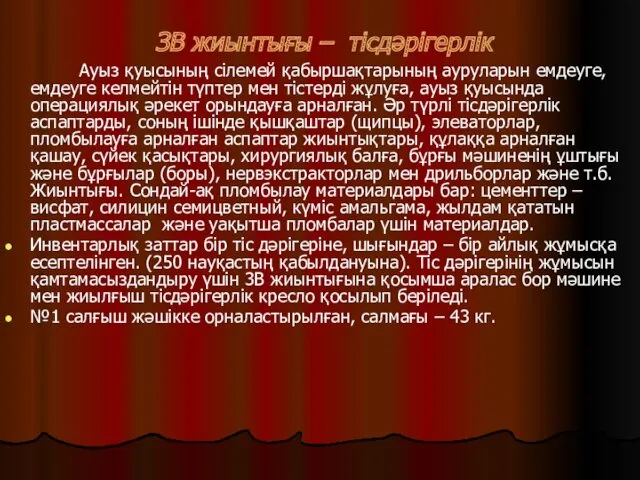 ЗВ жиынтығы – тісдәрігерлік

Ауыз қуысының сілемей қабыршақтарының ауруларын емдеуге, емдеуге келмейтін түптер мен тістерді жұлуға, ауыз қуысында операциялық әрекет орындауға арналған. Әр түрлі тісдәрігерлік аспаптарды, соның ішінде қышқаштар (щипцы), элеваторлар, пломбылауға арналған аспаптар жиынтықтары, құлаққа арналған қашау, сүйек қасықтары, хирургиялық балға, бұрғы мәшиненің ұштығы және бұрғылар (боры), нервэкстракторлар мен дрильборлар және т.б. Жиынтығы. Сондай-ақ пломбылау материалдары бар: цементтер – висфат, силицин семицветный, күміс амальгама, жылдам қататын пластмассалар және уақытша пломбалар үшін материалдар.

Инвентарлық заттар бір тіс дәрігеріне, шығындар – бір айлық жұмысқа есептелінген. (250 науқастың қабылдануына). Тіс дәрігерінің жұмысын қамтамасыздандыру үшін ЗВ жиынтығына қосымша аралас бор мәшине мен жиылғыш тісдәрігерлік кресло қосылып беріледі.

№1 салғыш жәшікке орналастырылған, салмағы – 43 кг.